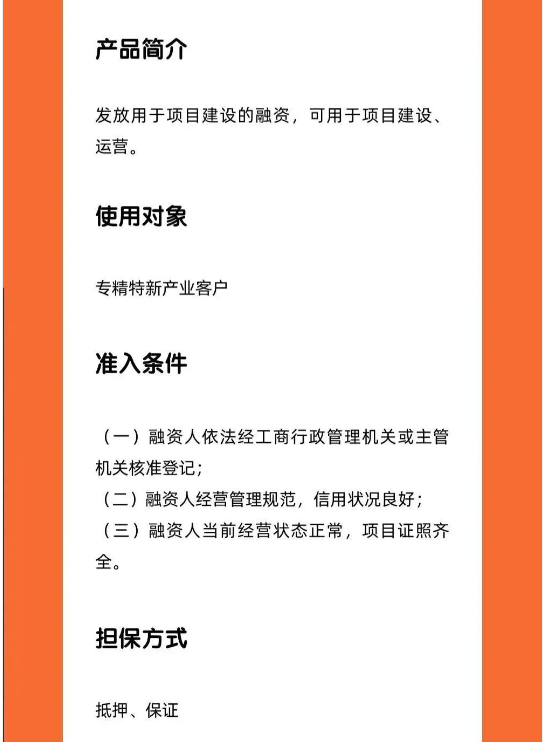 产品简介

发放用于项目建设的融资，可用于项目建设、运营。

使用对象

专精特新产业客户

准入条件

（一）融资人依法经工商行政管理机关或主管机关核准登记；
（二）融资人经营管理规范，信用状况良好；
（三）融资人当前经营状态正常，项目证照齐全。

担保方式

抵押、保证